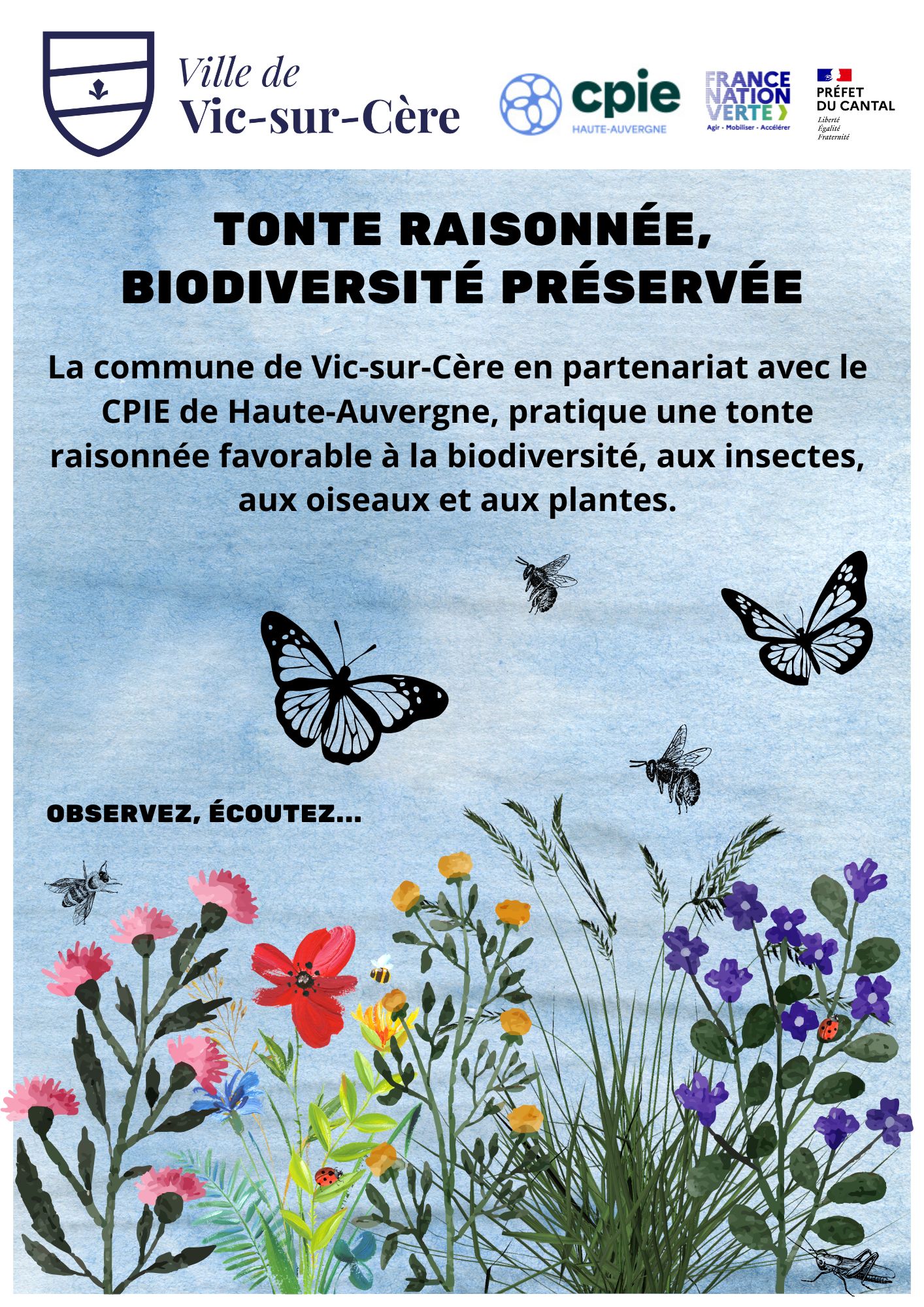 Ville de
Vic-sur-Cère

cpie
HAUTE-AUVERGNE

FRANCE
NATION
VERTE
Agir · Mobiliser · Accélérer

PRÉFET
DU CANTAL
Liberté
Égalité
Fraternité

TONTE RAISONNÉE,
BIODIVERSITÉ PRÉSERVÉE

La commune de Vic-sur-Cère en partenariat avec le CPIE de Haute-Auvergne, pratique une tonte raisonnée favorable à la biodiversité, aux insectes, aux oiseaux et aux plantes.

OBSERVEZ, ÉCOUTEZ...